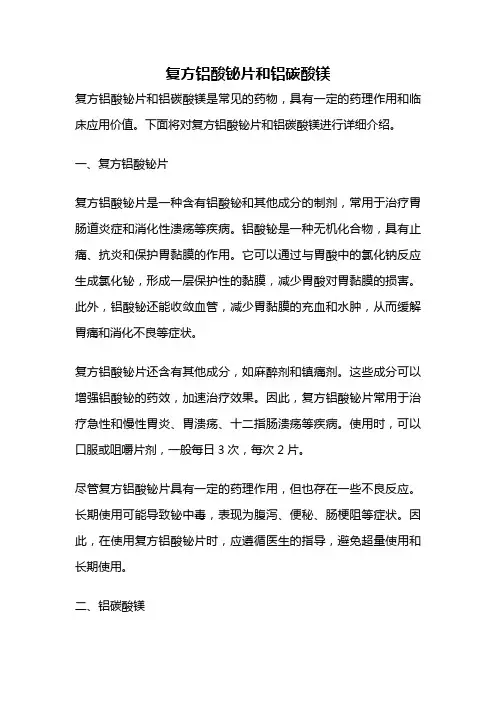 复方铝酸铋片和铝碳酸镁

复方铝酸铋片和铝碳酸镁是常见的药物，具有一定的药理作用和临床应用价值。下面将对复方铝酸铋片和铝碳酸镁进行详细介绍。

一、复方铝酸铋片

复方铝酸铋片是一种含有铝酸铋和其他成分的制剂，常用于治疗胃肠道炎症和消化性溃疡等疾病。铝酸铋是一种无机化合物，具有止痛、抗炎和保护胃黏膜的作用。它可以通过与胃酸中的氯化钠反应生成氯化铋，形成一层保护性的黏膜，减少胃酸对胃黏膜的损害。此外，铝酸铋还能收敛血管，减少胃黏膜的充血和水肿，从而缓解胃痛和消化不良等症状。

复方铝酸铋片还含有其他成分，如麻醉剂和镇痛剂。这些成分可以增强铝酸铋的药效，加速治疗效果。因此，复方铝酸铋片常用于治疗急性和慢性胃炎、胃溃疡、十二指肠溃疡等疾病。使用时，可以口服或咀嚼片剂，一般每日 3 次，每次 2 片。

尽管复方铝酸铋片具有一定的药理作用，但也存在一些不良反应。长期使用可能导致铋中毒，表现为腹泻、便秘、肠梗阻等症状。因此，在使用复方铝酸铋片时，应遵循医生的指导，避免超量使用和长期使用。

二、铝碳酸镁